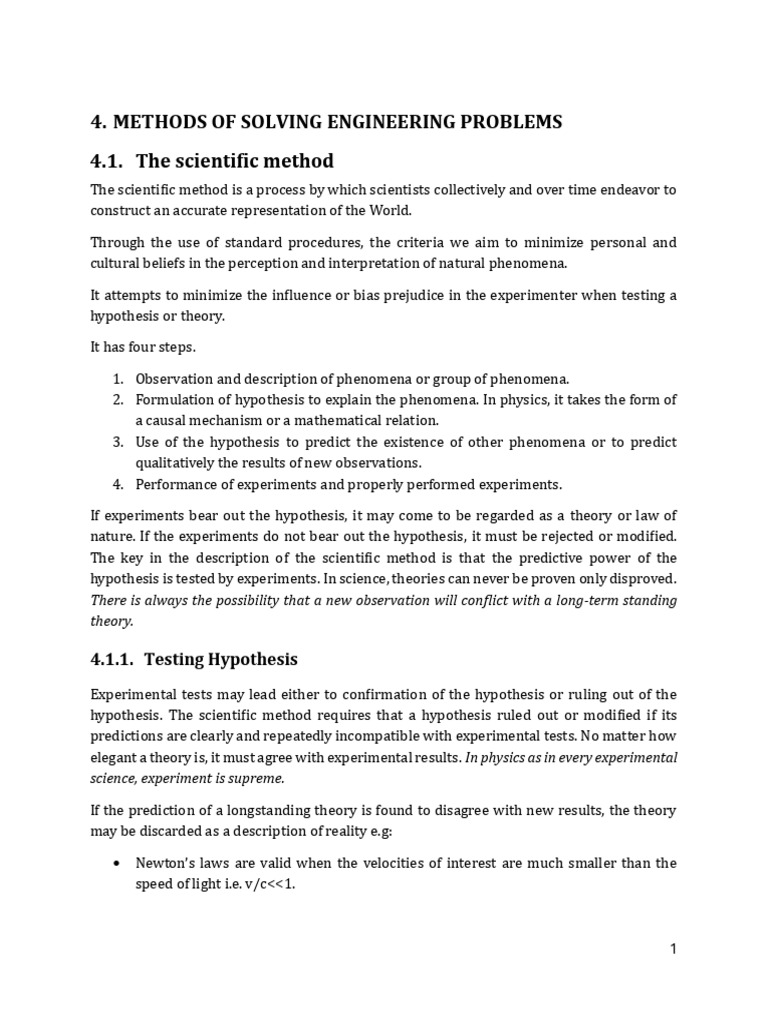 4. METHODS OF SOLVING ENGINEERING PROBLEMS

4.1. The scientific method

The scientific method is a process by which scientists collectively and over time endeavor to construct an accurate representation of the World.

Through the use of standard procedures, the criteria we aim to minimize personal and cultural beliefs in the perception and interpretation of natural phenomena.

It attempts to minimize the influence or bias prejudice in the experimenter when testing a hypothesis or theory.

It has four steps.

1. Observation and description of phenomena or group of phenomena.
2. Formulation of hypothesis to explain the phenomena. In physics, it takes the form of a causal mechanism or a mathematical relation.
3. Use of the hypothesis to predict the existence of other phenomena or to predict qualitatively the results of new observations.
4. Performance of experiments and properly performed experiments.

If experiments bear out the hypothesis, it may come to be regarded as a theory or law of nature. If the experiments do not bear out the hypothesis, it must be rejected or modified. The key in the description of the scientific method is that the predictive power of the hypothesis is tested by experiments. In science, theories can never be proven only disproved. There is always the possibility that a new observation will conflict with a long-term standing theory.

4.1.1. Testing Hypothesis

Experimental tests may lead either to confirmation of the hypothesis or ruling out of the hypothesis. The scientific method requires that a hypothesis ruled out or modified if its predictions are clearly and repeatedly incompatible with experimental tests. No matter how elegant a theory is, it must agree with experimental results. In physics as in every experimental science, experiment is supreme.

If the prediction of a longstanding theory is found to disagree with new results, the theory may be discarded as a description of reality e.g:

• Newton's laws are valid when the velocities of interest are much smaller than the speed of light i.e. v/c<<1.

1